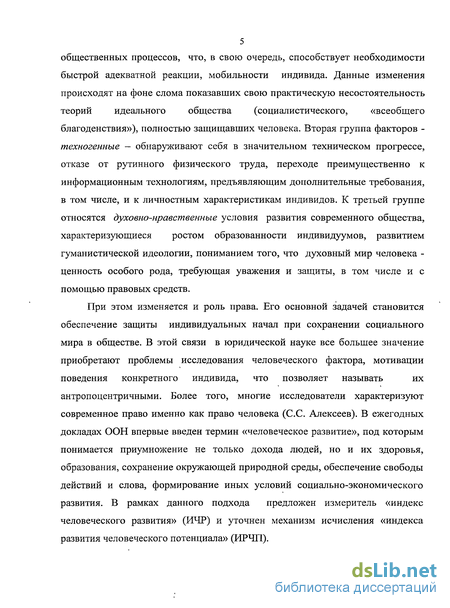 5

общественных процессов, что, в свою очередь, способствует необходимости быстрой адекватной реакции, мобильности индивида. Данные изменения происходят на фоне слома показавших свою практическую несостоятельность теорий идеального общества (социалистического, «всеобщего благоденствия»), полностью защищавших человека. Вторая группа факторов - техногенные – обнаруживают себя в значительном техническом прогрессе, отказе от рутинного физического труда, переходе преимущественно к информационным технологиям, предъявляющим дополнительные требования, в том числе, и к личностным характеристикам индивидов. К третьей группе относятся духовно-нравственные условия развития современного общества, характеризующиеся ростом образованности индивидуумов, развитием гуманистической идеологии, пониманием того, что духовный мир человека - ценность особого рода, требующая уважения и защиты, в том числе и с помощью правовых средств.

При этом изменяется и роль права. Его основной задачей становится обеспечение защиты индивидуальных начал при сохранении социального мира в обществе. В этой связи в юридической науке все большее значение приобретают проблемы исследования человеческого фактора, мотивации поведения конкретного индивида, что позволяет называть их антропоцентричными. Более того, многие исследователи характеризуют современное право именно как право человека (С.С. Алексеев). В ежегодных докладах ООН впервые введен термин «человеческое развитие», под которым понимается приумножение не только дохода людей, но и их здоровья, образования, сохранение окружающей природной среды, обеспечение свободы действий и слова, формирование иных условий социально-экономического развития. В рамках данного подхода предложен измеритель «индекс человеческого развития» (ИЧР) и уточнен механизм исчисления «индекса развития человеческого потенциала» (ИРЧП).

dsLib.net
библиотека диссертаций